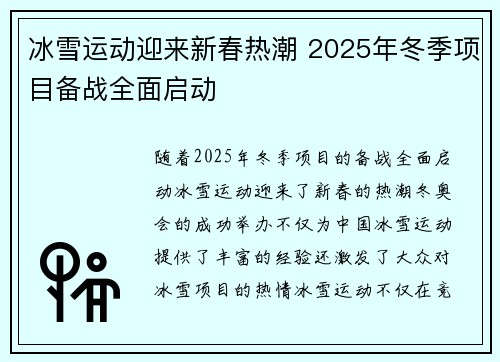 冰雪运动迎来新春热潮 2025年冬季项目备战全面启动

随着2025年冬季项目的备战全面启动冰雪运动迎来了新春的热潮冬奥会的成功举办不仅为中国冰雪运动提供了丰富的经验还激发了大众对冰雪项目的热情冰雪运动不仅在竞